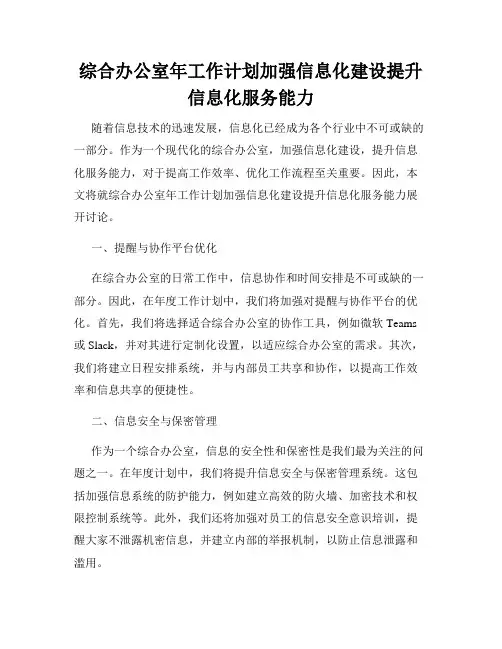 综合办公室年工作计划加强信息化建设提升信息化服务能力

随着信息技术的迅速发展，信息化已经成为各个行业中不可或缺的一部分。作为一个现代化的综合办公室，加强信息化建设，提升信息化服务能力，对于提高工作效率、优化工作流程至关重要。因此，本文将就综合办公室年工作计划加强信息化建设提升信息化服务能力展开讨论。

一、提醒与协作平台优化

在综合办公室的日常工作中，信息协作和时间安排是不可或缺的一部分。因此，在年度工作计划中，我们将加强对提醒与协作平台的优化。首先，我们将选择适合综合办公室的协作工具，例如微软 Teams 或 Slack，并对其进行定制化设置，以适应综合办公室的需求。其次，我们将建立日程安排系统，并与内部员工共享和协作，以提高工作效率和信息共享的便捷性。

二、信息安全与保密管理

作为一个综合办公室，信息的安全性和保密性是我们最为关注的问题之一。在年度计划中，我们将提升信息安全与保密管理系统。这包括加强信息系统的防护能力，例如建立高效的防火墙、加密技术和权限控制系统等。此外，我们还将加强对员工的信息安全意识培训，提醒大家不泄露机密信息，并建立内部的举报机制，以防止信息泄露和滥用。